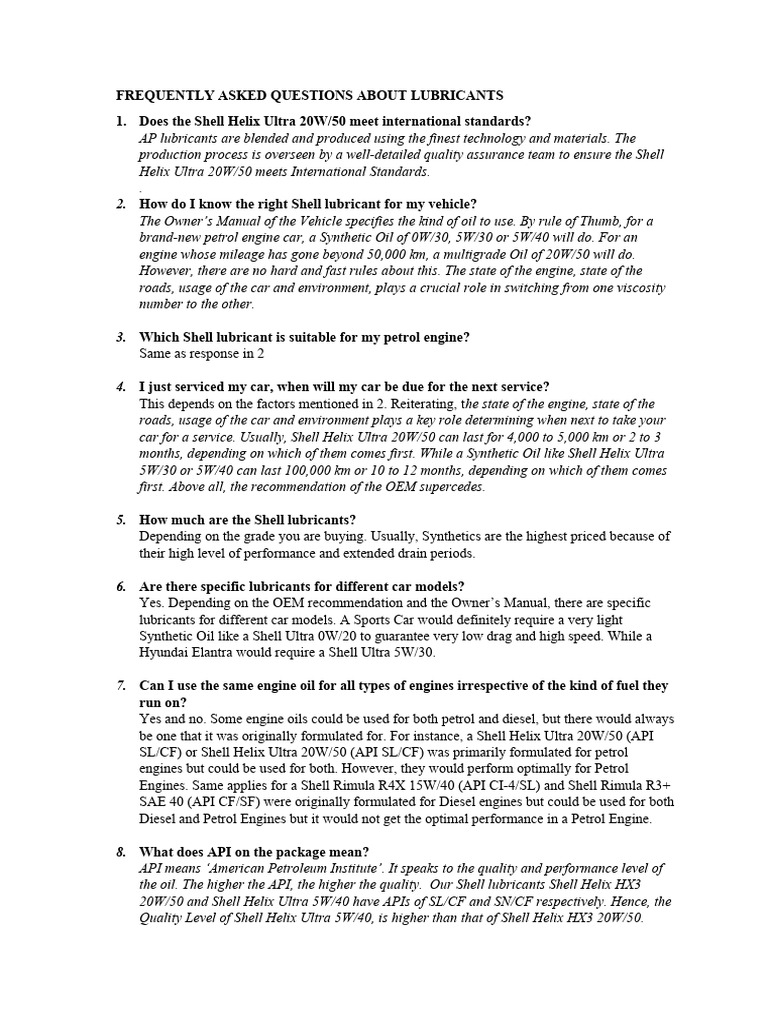 FREQUENTLY ASKED QUESTIONS ABOUT LUBRICANTS

1. Does the Shell Helix Ultra 20W/50 meet international standards?
AP lubricants are blended and produced using the finest technology and materials. The production process is overseen by a well-detailed quality assurance team to ensure the Shell Helix Ultra 20W/50 meets International Standards.
.

2. How do I know the right Shell lubricant for my vehicle?
The Owner's Manual of the Vehicle specifies the kind of oil to use. By rule of Thumb, for a brand-new petrol engine car, a Synthetic Oil of 0W/30, 5W/30 or 5W/40 will do. For an engine whose mileage has gone beyond 50,000 km, a multigrade Oil of 20W/50 will do. However, there are no hard and fast rules about this. The state of the engine, state of the roads, usage of the car and environment, plays a crucial role in switching from one viscosity number to the other.

3. Which Shell lubricant is suitable for my petrol engine?
Same as response in 2

4. I just serviced my car, when will my car be due for the next service?
This depends on the factors mentioned in 2. Reiterating, the state of the engine, state of the roads, usage of the car and environment plays a key role determining when next to take your car for a service. Usually, Shell Helix Ultra 20W/50 can last for 4,000 to 5,000 km or 2 to 3 months, depending on which of them comes first. While a Synthetic Oil like Shell Helix Ultra 5W/30 or 5W/40 can last 100,000 km or 10 to 12 months, depending on which of them comes first. Above all, the recommendation of the OEM supercedes.

5. How much are the Shell lubricants?
Depending on the grade you are buying. Usually, Synthetics are the highest priced because of their high level of performance and extended drain periods.

6. Are there specific lubricants for different car models?
Yes. Depending on the OEM recommendation and the Owner's Manual, there are specific lubricants for different car models. A Sports Car would definitely require a very light Synthetic Oil like a Shell Ultra 0W/20 to guarantee very low drag and high speed. While a Hyundai Elantra would require a Shell Ultra 5W/30.

7. Can I use the same engine oil for all types of engines irrespective of the kind of fuel they run on?
Yes and no. Some engine oils could be used for both petrol and diesel, but there would always be one that it was originally formulated for. For instance, a Shell Helix Ultra 20W/50 (API SL/CF) or Shell Helix Ultra 20W/50 (API SL/CF) was primarily formulated for petrol engines but could be used for both. However, they would perform optimally for Petrol Engines. Same applies for a Shell Rimula R4X 15W/40 (API CI-4/SL) and Shell Rimula R3+ SAE 40 (API CF/SF) were originally formulated for Diesel engines but could be used for both Diesel and Petrol Engines but it would not get the optimal performance in a Petrol Engine.

8. What does API on the package mean?
API means 'American Petroleum Institute'. It speaks to the quality and performance level of the oil. The higher the API, the higher the quality. Our Shell lubricants Shell Helix HX3 20W/50 and Shell Helix Ultra 5W/40 have APIs of SL/CF and SN/CF respectively. Hence, the Quality Level of Shell Helix Ultra 5W/40, is higher than that of Shell Helix HX3 20W/50.